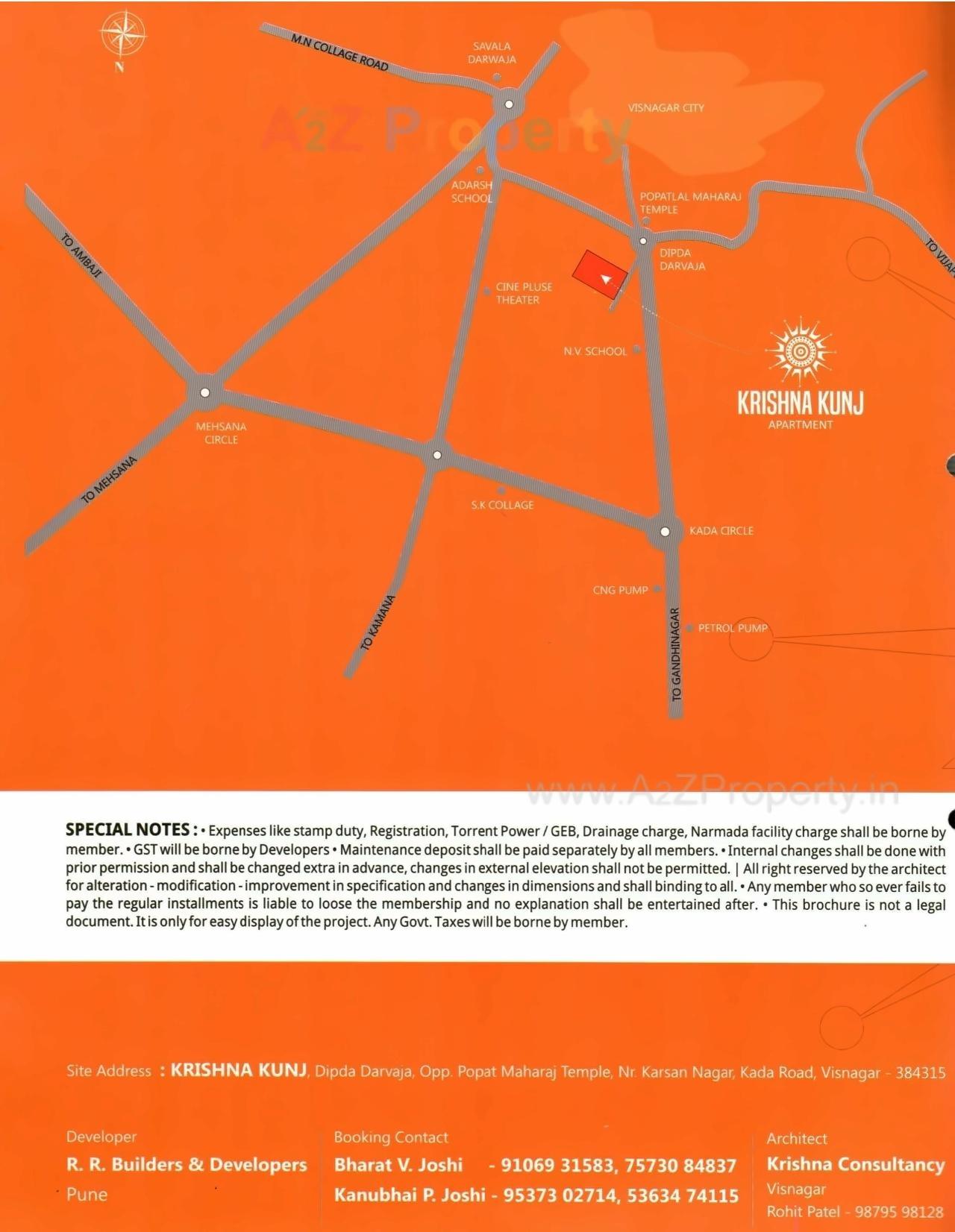 N

M.N COLLAGE ROAD

SAVALA DARWAJA

A2Z Property

VISNAGAR CITY

ADARSH SCHOOL

POPATLAL MAHARAJ TEMPLE

DIPDA DARVAJA

TO VIJAP

TO AMBAJI

CINE PLUSE THEATER

N.V. SCHOOL

KRISHNA KUNJ
APARTMENT

MEHSANA CIRCLE

TO MEHSANA

S.K COLLAGE

KADA CIRCLE

CNG PUMP

PETROL PUMP

TO KAMANA

TO GANDHINAGAR

www.A2ZProperty.in

SPECIAL NOTES : • Expenses like stamp duty, Registration, Torrent Power / GEB, Drainage charge, Narmada facility charge shall be borne by member. • GST will be borne by Developers • Maintenance deposit shall be paid separately by all members. • Internal changes shall be done with prior permission and shall be changed extra in advance, changes in external elevation shall not be permitted. | All right reserved by the architect for alteration - modification - improvement in specification and changes in dimensions and shall binding to all. • Any member who so ever fails to pay the regular installments is liable to loose the membership and no explanation shall be entertained after. • This brochure is not a legal document. It is only for easy display of the project. Any Govt. Taxes will be borne by member.

Site Address : KRISHNA KUNJ, Dipda Darvaja, Opp. Popat Maharaj Temple, Nr. Karsan Nagar, Kada Road, Visnagar - 384315

Developer
R. R. Builders & Developers
Pune

Booking Contact
Bharat V. Joshi - 91069 31583, 75730 84837
Kanubhai P. Joshi - 95373 02714, 53634 74115

Architect
Krishna Consultancy
Visnagar
Rohit Patel - 98795 98128